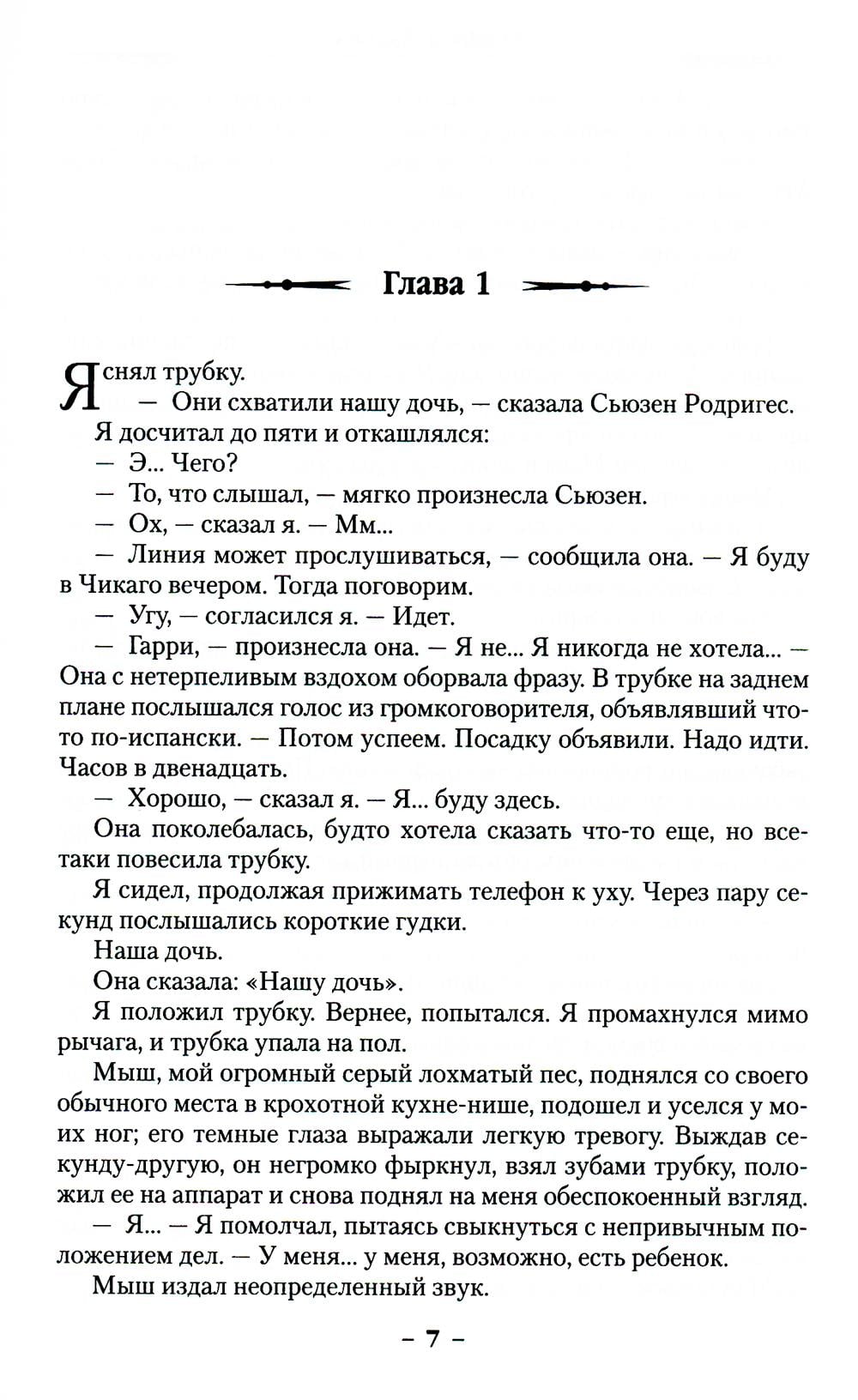 Глава 1

Я снял трубку.

— Они схватили нашу дочь, — сказала Сьюзен Родригес.

Я досчитал до пяти и откашлялся:

— Э... Чего?

— То, что слышал, — мягко произнесла Сьюзен.

— Ох, — сказал я. — Мм...

— Линия может прослушиваться, — сообщила она. — Я буду в Чикаго вечером. Тогда поговорим.

— Угу, — согласился я. — Идет.

— Гарри, — произнесла она. — Я не... Я никогда не хотела... — Она с нетерпеливым вздохом оборвала фразу. В трубке на заднем плане послышался голос из громкоговорителя, объявлявший что-то по-испански. — Потом успеем. Посадку объявили. Надо идти. Часов в двенадцать.

— Хорошо, — сказал я. — Я... буду здесь.

Она поколебалась, будто хотела сказать что-то еще, но все-таки повесила трубку.

Я сидел, продолжая прижимать телефон к уху. Через пару секунд послышались короткие гудки.

Наша дочь.

Она сказала: «Нашу дочь».

Я положил трубку. Вернее, попытался. Я промахнулся мимо рычага, и трубка упала на пол.

Мыш, мой огромный серый лохматый пес, поднялся со своего обычного места в крохотной кухне-нише, подошел и уселся у моих ног; его темные глаза выражали легкую тревогу. Выждав секунду-другую, он негромко фыркнул, взял зубами трубку, положил ее на аппарат и снова поднял на меня обеспокоенный взгляд.

— Я... — Я помолчал, пытаясь свыкнуться с непривычным положением дел. — У меня... у меня, возможно, есть ребенок.

Мыш издал неопределенный звук.

– 7 –